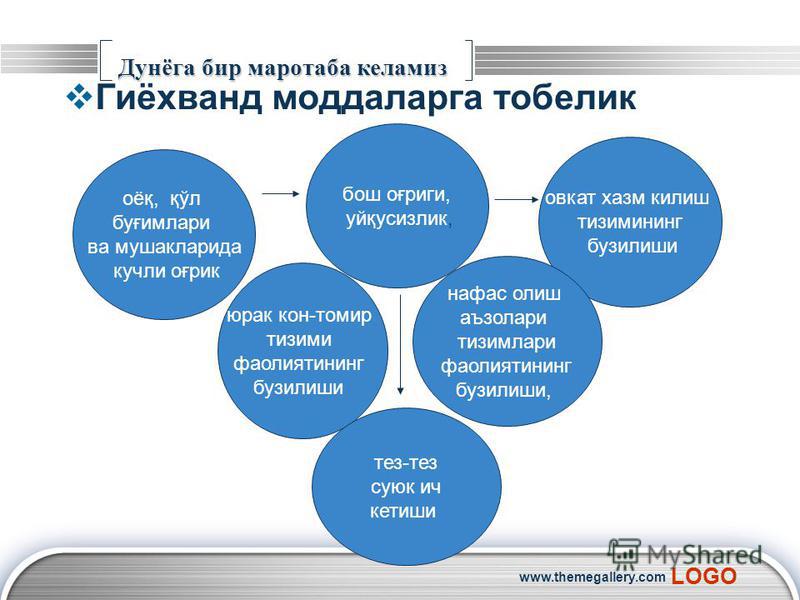 Дунёга бир маротаба келамиз

Гиёхванд моддаларга тобелик

оёқ, қўл буғимлари ва мушакларида кучли оғрик

бош оғриги, уйқусизлик,

овкат хазм килиш тизимининг бузилиши

юрак кон-томир тизими фаолиятининг бузилиши

нафас олиш аъзолари тизимлари фаолиятининг бузилиши,

тез-тез суюк ич кетиши

MyShared

www.themegallery.com LOGO